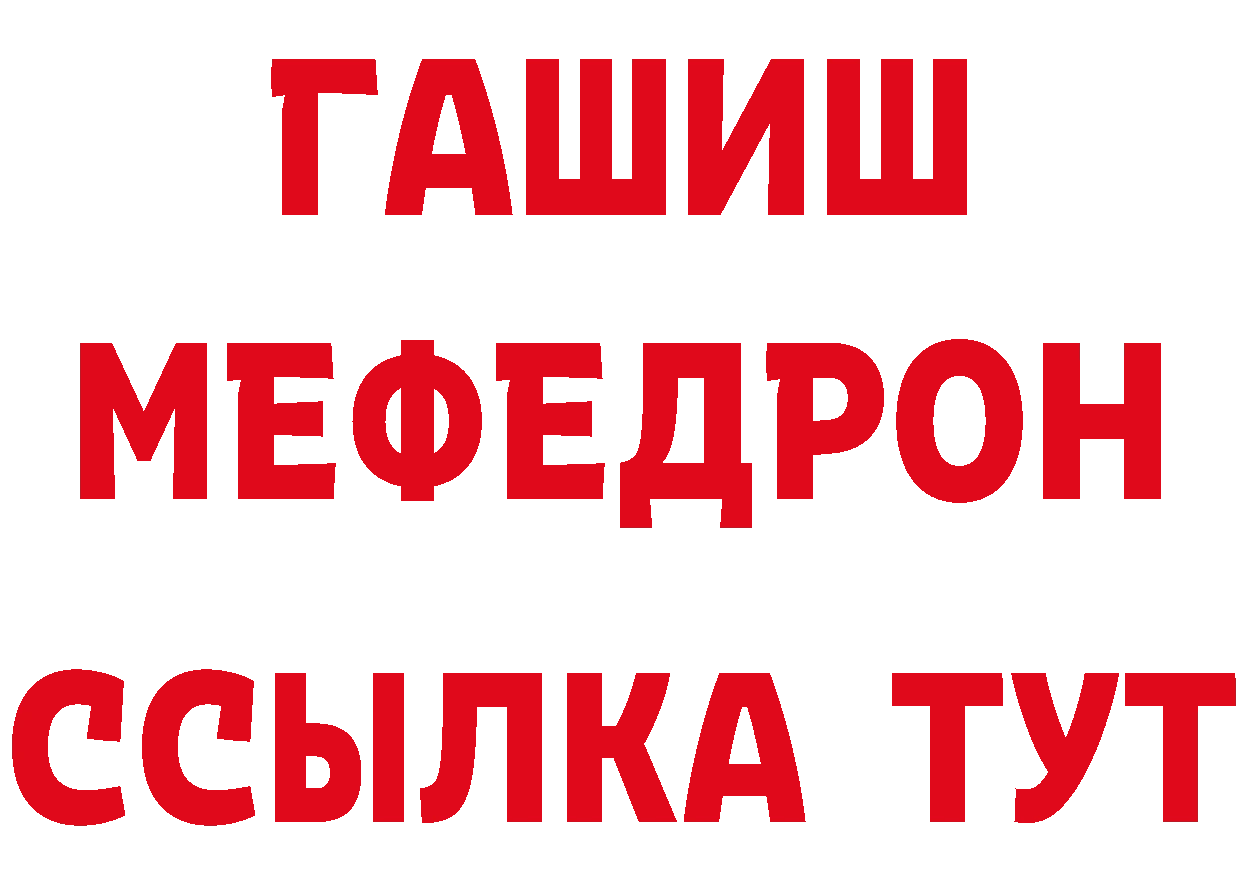 ГАШИШ
МЕФЕДРОН
ССЫЛКА ТУТ